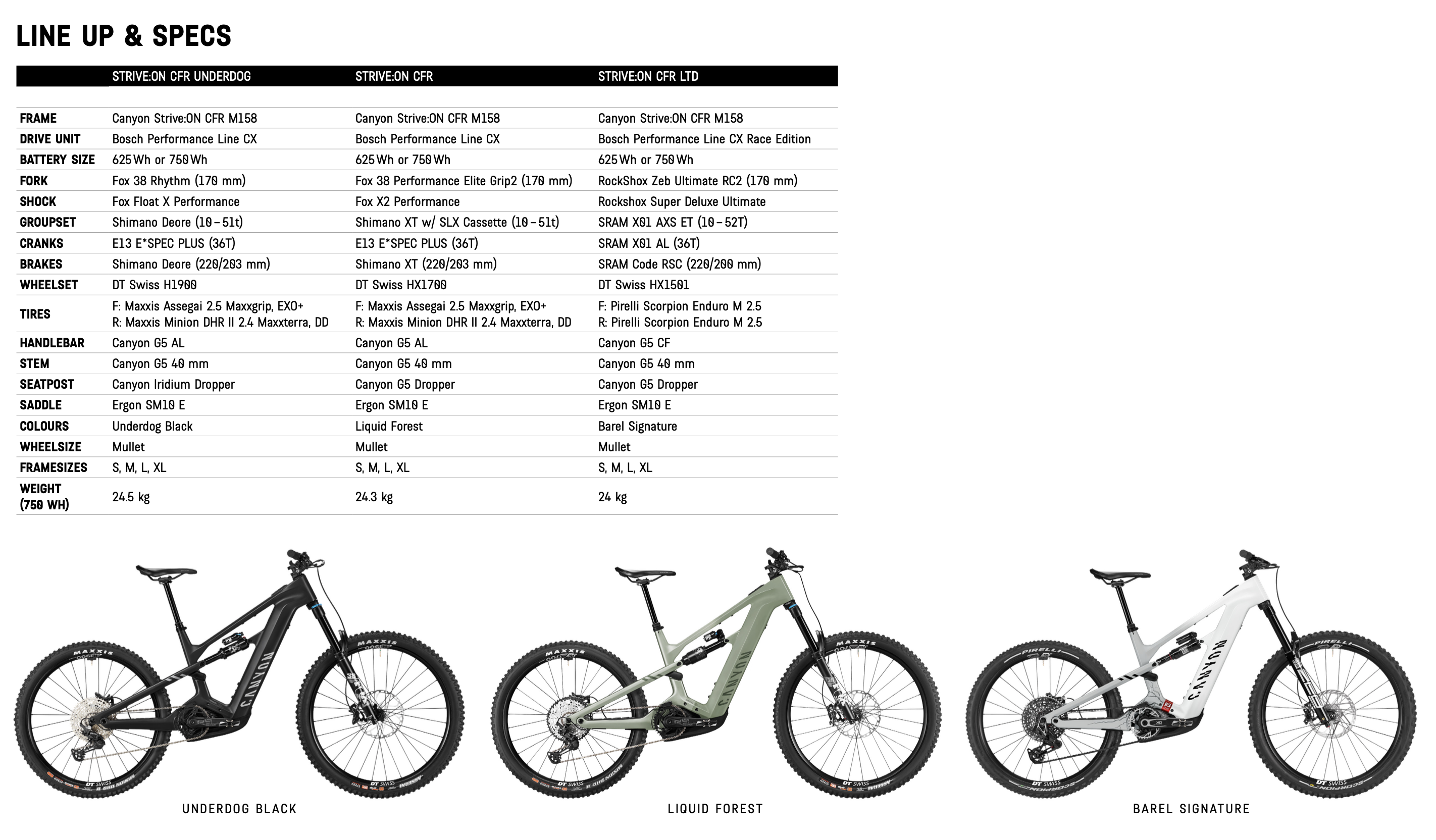 LINE UP & SPECS

|  | STRIVE:ON CFR UNDERDOG | STRIVE:ON CFR | STRIVE:ON CFR LTD |
|---|---|---|---|
| FRAME | Canyon Strive:ON CFR M158 | Canyon Strive:ON CFR M158 | Canyon Strive:ON CFR M158 |
| DRIVE UNIT | Bosch Performance Line CX | Bosch Performance Line CX | Bosch Performance Line CX Race Edition |
| BATTERY SIZE | 625 Wh or 750 Wh | 625 Wh or 750 Wh | 625 Wh or 750 Wh |
| FORK | Fox 38 Rhythm (170 mm) | Fox 38 Performance Elite Grip2 (170 mm) | RockShox Zeb Ultimate RC2 (170 mm) |
| SHOCK | Fox Float X Performance | Fox X2 Performance | Rockshox Super Deluxe Ultimate |
| GROUPSET | Shimano Deore (10 – 51t) | Shimano XT w/ SLX Cassette (10 – 51t) | SRAM X01 AXS ET (10 – 52T) |
| CRANKS | E13 E*SPEC PLUS (36T) | E13 E*SPEC PLUS (36T) | SRAM X01 AL (36T) |
| BRAKES | Shimano Deore (220/203 mm) | Shimano XT (220/203 mm) | SRAM Code RSC (220/200 mm) |
| WHEELSET | DT Swiss H1900 | DT Swiss HX1700 | DT Swiss HX1501 |
| TIRES | F: Maxxis Assegai 2.5 Maxxgrip, EXO+ R: Maxxis Minion DHR II 2.4 Maxxterra, DD | F: Maxxis Assegai 2.5 Maxxgrip, EXO+ R: Maxxis Minion DHR II 2.4 Maxxterra, DD | F: Pirelli Scorpion Enduro M 2.5 R: Pirelli Scorpion Enduro M 2.5 |
| HANDLEBAR | Canyon G5 AL | Canyon G5 AL | Canyon G5 CF |
| STEM | Canyon G5 40 mm | Canyon G5 40 mm | Canyon G5 40 mm |
| SEATPOST | Canyon Iridium Dropper | Canyon G5 Dropper | Canyon G5 Dropper |
| SADDLE | Ergon SM10 E | Ergon SM10 E | Ergon SM10 E |
| COLOURS | Underdog Black | Liquid Forest | Barel Signature |
| WHEELSIZE | Mullet | Mullet | Mullet |
| FRAMESIZES | S, M, L, XL | S, M, L, XL | S, M, L, XL |
| WEIGHT (750 WH) | 24.5 kg | 24.3 kg | 24 kg |

UNDERDOG BLACK

LIQUID FOREST

BAREL SIGNATURE